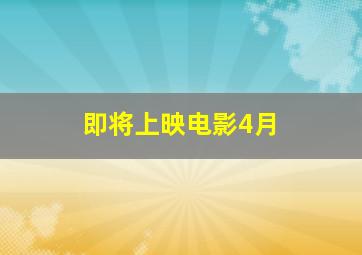 即将上映电影4月